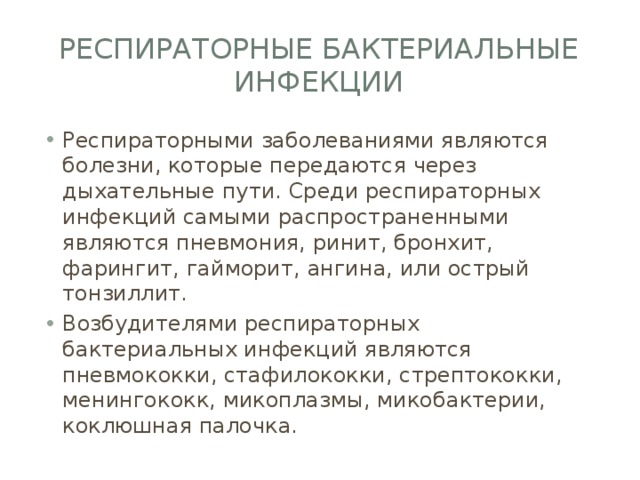 РЕСПИРАТОРНЫЕ БАКТЕРИАЛЬНЫЕ ИНФЕКЦИИ

• Респираторными заболеваниями являются болезни, которые передаются через дыхательные пути. Среди респираторных инфекций самыми распространенными являются пневмония, ринит, бронхит, фарингит, гайморит, ангина, или острый тонзиллит.

• Возбудителями респираторных бактериальных инфекций являются пневмококки, стафилококки, стрептококки, менингококк, микоплазмы, микобактерии, коклюшная палочка.